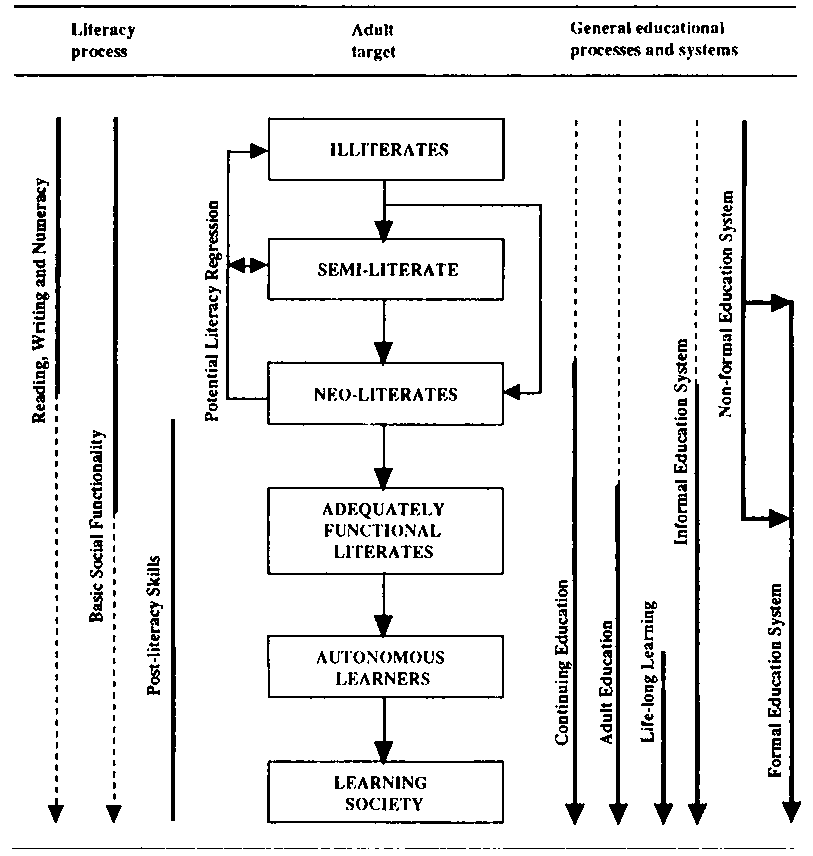 Literacy process

Adult target

General educational processes and systems

Reading, Writing and Numeracy

Basic Social Functionality

Post-literacy Skills

Potential Literacy Regression

ILLITERATES

SEMI-LITERATE

NEO-LITERATES

ADEQUATELY FUNCTIONAL LITERATES

AUTONOMOUS LEARNERS

LEARNING SOCIETY

Continuing Education

Adult Education

Life-long Learning

Informal Education System

Non-formal Education System

Formal Education System